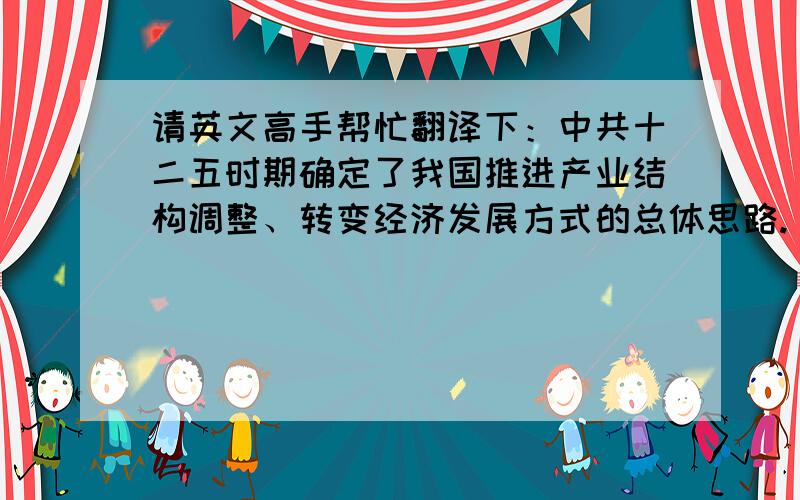 请英文高手帮忙翻译下：中共十二五时期确定了我国推进产业结构调整、转变经济发展方式的总体思路.